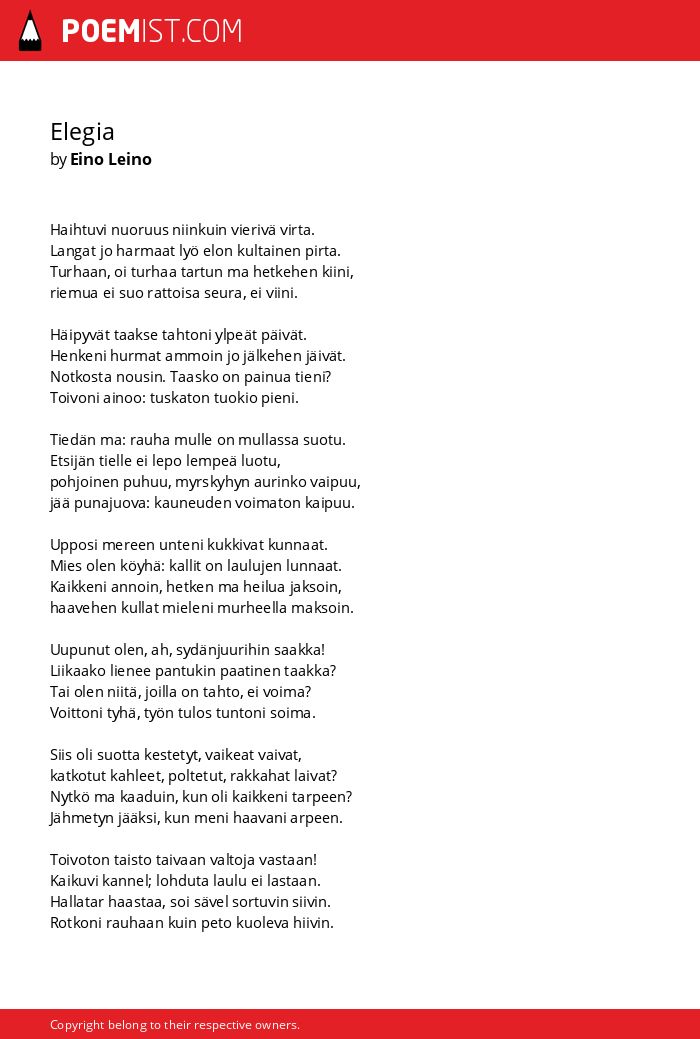 POEMIST.COM

Elegia
by Eino Leino

Haihtuvi nuoruus niinkuin vierivä virta.
Langat jo harmaat lyö elon kultainen pirta.
Turhaan, oi turhaa tartun ma hetkehen kiini,
riemua ei suo rattoisa seura, ei viini.

Häipyvät taakse tahtoni ylpeät päivät.
Henkeni hurmat ammoin jo jälkehen jäivät.
Notkosta nousin. Taasko on painua tieni?
Toivoni ainoo: tuskaton tuokio pieni.

Tiedän ma: rauha mulle on mullassa suotu.
Etsijän tielle ei lepo lempeä luotu,
pohjoinen puhuu, myrskyhyn aurinko vaipuu,
jää punajuova: kauneuden voimaton kaipuu.

Upposi mereen unteni kukkivat kunnaat.
Mies olen köyhä: kallit on laulujen lunnaat.
Kaikkeni annoin, hetken ma heilua jaksoin,
haavehen kullat mieleni murheella maksoin.

Uupunut olen, ah, sydänjuurihin saakka!
Liikaako lienee pantukin paatinen taakka?
Tai olen niitä, joilla on tahto, ei voima?
Voittoni tyhä, työn tulos tuntoni soima.

Siis oli suotta kestetyt, vaikeat vaivat,
katkotut kahleet, poltetut, rakkahat laivat?
Nytkö ma kaaduin, kun oli kaikkeni tarpeen?
Jähmetyn jääksi, kun meni haavani arpeen.

Toivoton taisto taivaan valtoja vastaan!
Kaikuvi kannel; lohduta laulu ei lastaan.
Hallatar haastaa, soi sävel sortuvin siivin.
Rotkoni rauhaan kuin peto kuoleva hiivin.

Copyright belong to their respective owners.